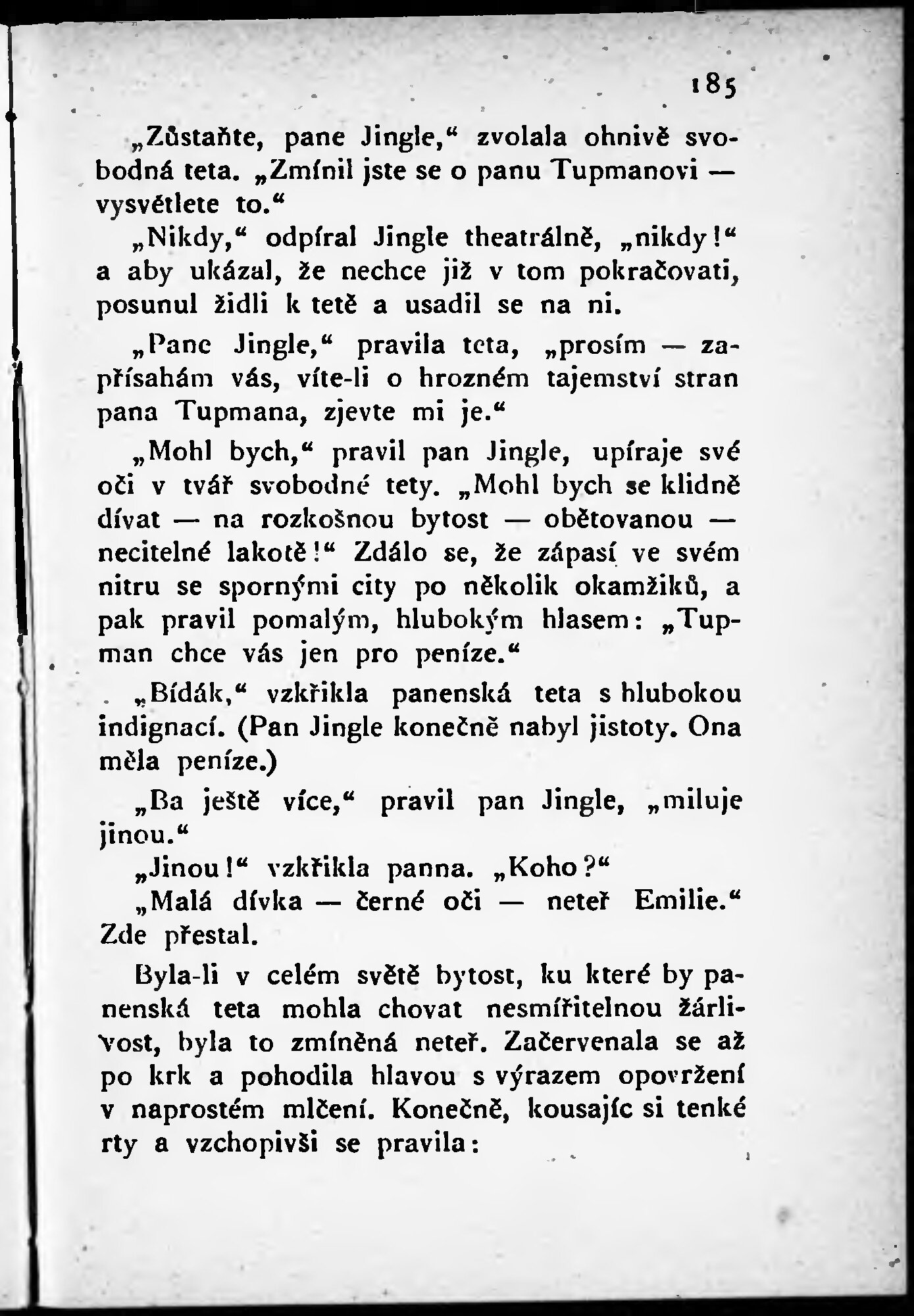 185

„Zůstaňte, pane Jingle,“ zvolala ohnivě svobodná teta. „Zmínil jste se o panu Tupmanovi — vysvětlete to.“

„Nikdy,“ odpíral Jingle theatrálně, „nikdy!“ a aby ukázal, že nechce již v tom pokračovati, posunul židli k tetě a usadil se na ni.

„Pane Jingle,“ pravila teta, „prosím — zapřísahám vás, víte-li o hrozném tajemství stran pana Tupmana, zjevte mi je.“

„Mohl bych,“ pravil pan Jingle, upíraje své oči v tvář svobodné tety. „Mohl bych se klidně dívat — na rozkošnou bytost — obětovanou — necitelné lakotě!“ Zdálo se, že zápasí ve svém nitru se spornými city po několik okamžiků, a pak pravil pomalým, hlubokým hlasem: „Tupman chce vás jen pro peníze.“

„Bídák,“ vzkřikla panenská teta s hlubokou indignací. (Pan Jingle konečně nabyl jistoty. Ona měla peníze.)

„Ba ještě více,“ pravil pan Jingle, „miluje jinou.“

„Jinou!“ vzkřikla panna. „Koho?“

„Malá dívka — černé oči — neteř Emilie.“ Zde přestal.

Byla-li v celém světě bytost, ku které by panenská teta mohla chovat nesmířitelnou žárlivost, byla to zmíněná neteř. Začervenala se až po krk a pohodila hlavou s výrazem opovržení v naprostém mlčení. Konečně, kousajíc si tenké rty a vzchopivši se pravila: